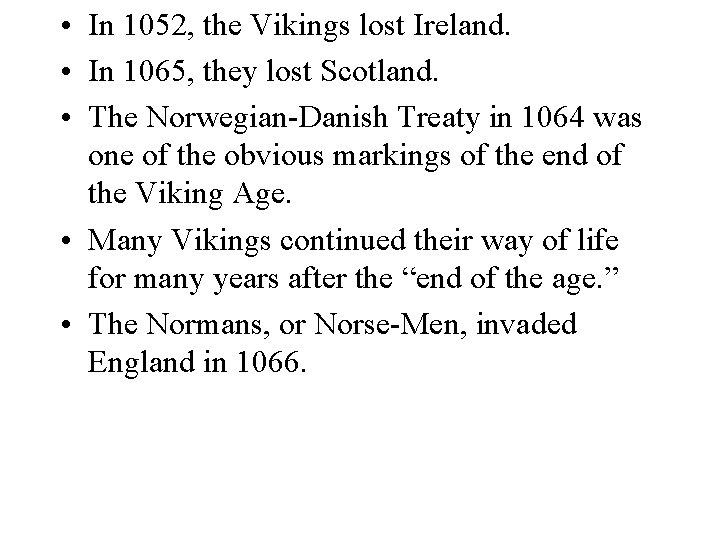 • In 1052, the Vikings lost Ireland.
• In 1065, they lost Scotland.
• The Norwegian-Danish Treaty in 1064 was one of the obvious markings of the end of the Viking Age.
• Many Vikings continued their way of life for many years after the “end of the age.”
• The Normans, or Norse-Men, invaded England in 1066.